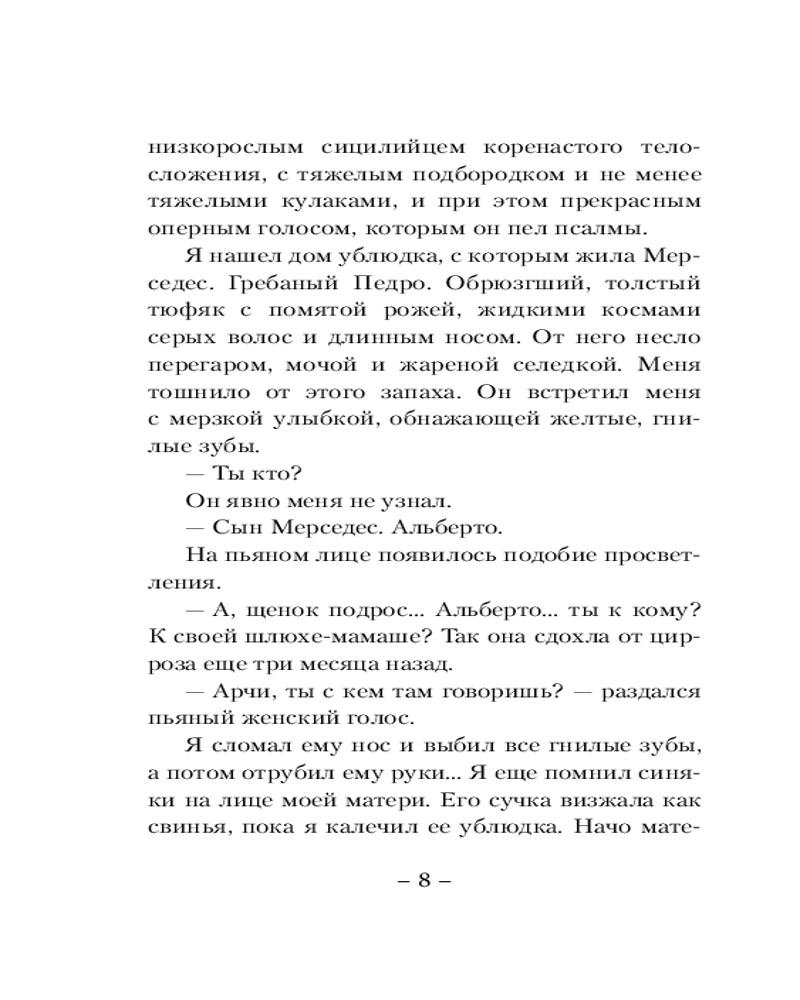 низкорослым сицилийцем коренастого телосложения, с тяжелым подбородком и не менее тяжелыми кулаками, и при этом прекрасным оперным голосом, которым он пел псалмы.

Я нашел дом ублюдка, с которым жила Мерседес. Гребаный Педро. Обрюзгший, толстый тюфяк с помятой рожей, жидкими космами серых волос и длинным носом. От него несло перегаром, мочой и жареной селедкой. Меня тошнило от этого запаха. Он встретил меня с мерзкой улыбкой, обнажающей желтые, гнилые зубы.

— Ты кто?

Он явно меня не узнал.

— Сын Мерседес. Альберто.

На пьяном лице появилось подобие просветления.

— А, щенок подрос... Альберто... ты к кому? К своей шлюхе-мамаше? Так она сдохла от цирроза еще три месяца назад.

— Арчи, ты с кем там говоришь? — раздался пьяный женский голос.

Я сломал ему нос и выбил все гнилые зубы, а потом отрубил ему руки... Я еще помнил синяки на лице моей матери. Его сучка визжала как свинья, пока я калечил ее ублюдка. Начо мате-

– 8 –